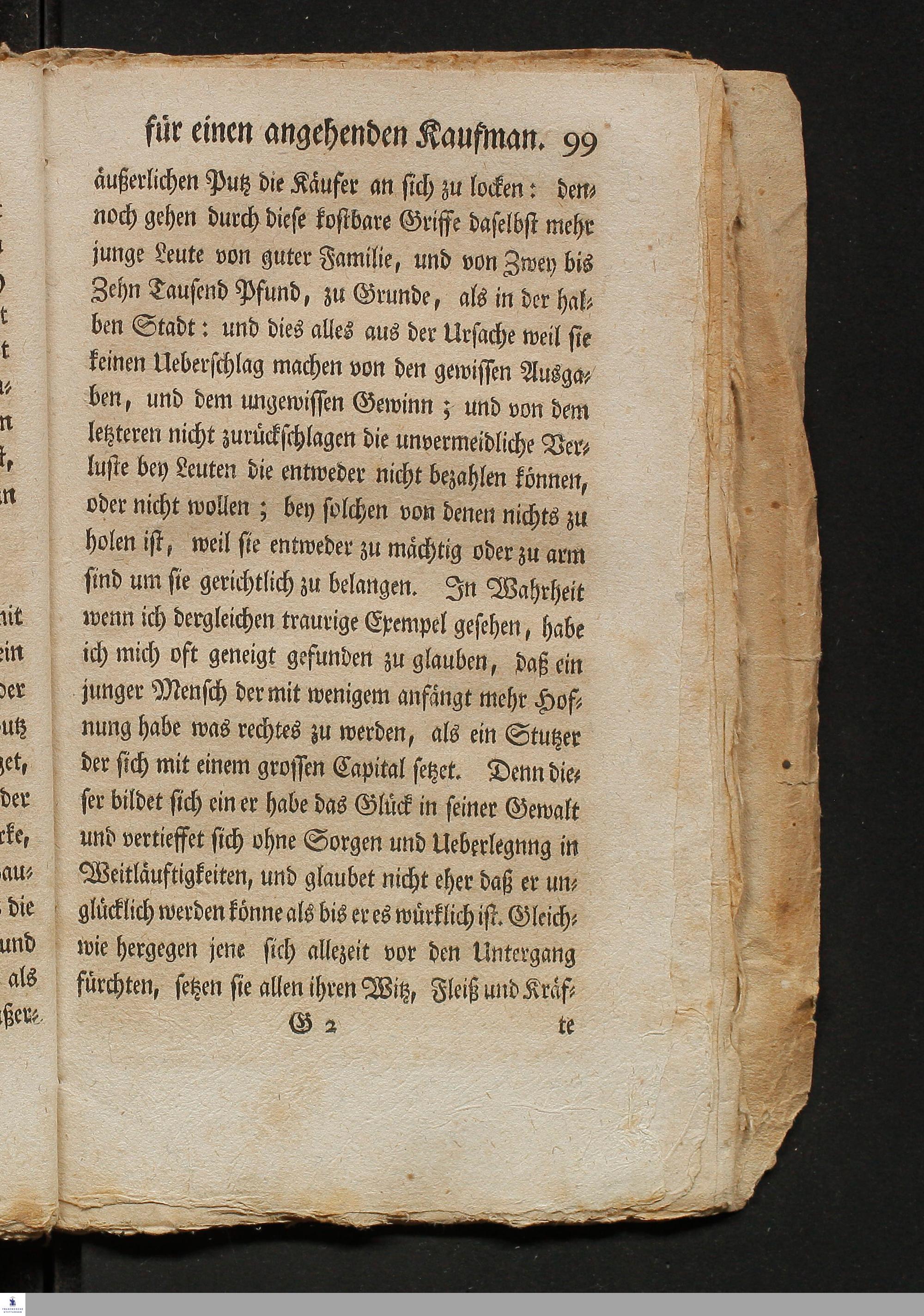 für einen angehenden Kaufman. 99

äußerlichen Putz die Käufer an sich zu locken: dennoch gehen durch diese kostbare Griffe daselbst mehr junge Leute von guter Familie, und von Zwey bis Zehn Tausend Pfund, zu Grunde, als in der halben Stadt: und dies alles aus der Ursache weil sie keinen Ueberschlag machen von den gewissen Ausgaben, und dem ungewissen Gewinn; und von dem letzteren nicht zurückschlagen die unvermeidliche Verluste bey Leuten die entweder nicht bezahlen können, oder nicht wollen; bey solchen von denen nichts zu holen ist, weil sie entweder zu mächtig oder zu arm sind um sie gerichtlich zu belangen. In Wahrheit wenn ich dergleichen traurige Exempel gesehen, habe ich mich oft geneigt gefunden zu glauben, daß ein junger Mensch der mit wenigem anfängt mehr Hofnung habe was rechtes zu werden, als ein Stutzer der sich mit einem grossen Capital setzet. Denn dieser bildet sich ein er habe das Glück in seiner Gewalt und vertieffet sich ohne Sorgen und Ueberlegnng in Weitläuftigkeiten, und glaubet nicht eher daß er unglücklich werden könne als bis er es würklich ist. Gleichwie hergegen jene sich allezeit vor den Untergang fürchten, setzen sie allen ihren Witz, Fleiß und Kräf-

G 2 te